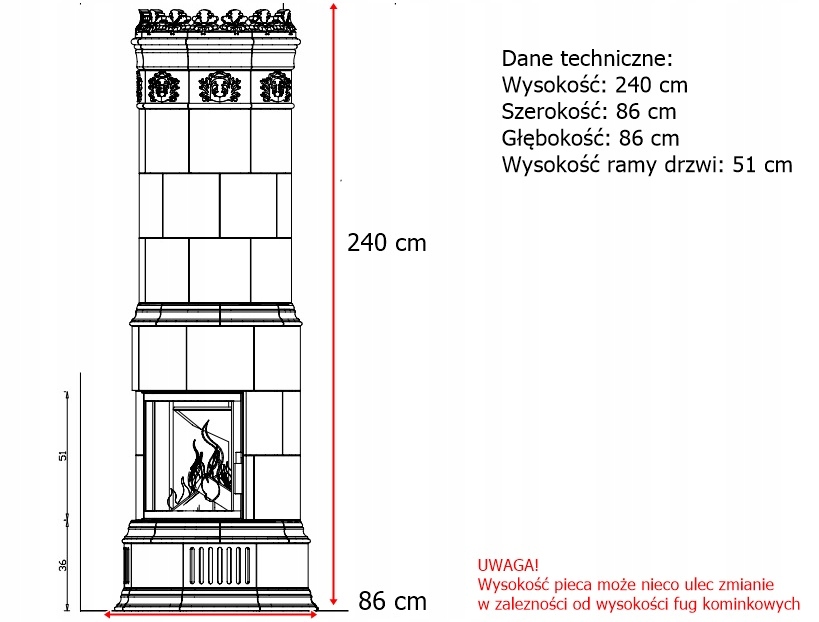 Dane techniczne:
Wysokość: 240 cm
Szerokość: 86 cm
Głębokość: 86 cm
Wysokość ramy drzwi: 51 cm

240 cm

51

36

86 cm

UWAGA!
Wysokość pieca może nieco ulec zmianie w zależności od wysokości fug kominkowych